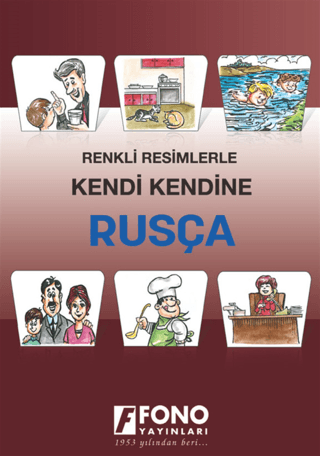 RENKLİ RESİMLERLE
KENDİ KENDİNE
RUSÇA

F FONO
YAYINLARI
1953 yılından beri...